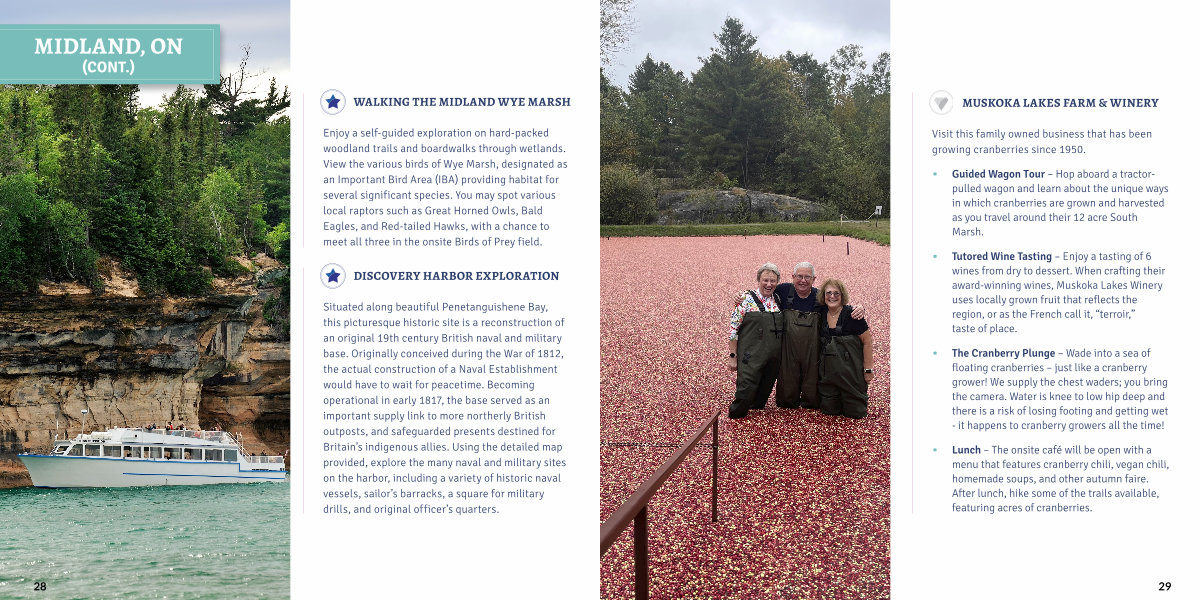 MIDLAND, ON
(CONT.)

WALKING THE MIDLAND WYE MARSH

Enjoy a self-guided exploration on hard-packed woodland trails and boardwalks through wetlands. View the various birds of Wye Marsh, designated as an Important Bird Area (IBA) providing habitat for several significant species. You may spot various local raptors such as Great Horned Owls, Bald Eagles, and Red-tailed Hawks, with a chance to meet all three in the onsite Birds of Prey field.

DISCOVERY HARBOR EXPLORATION

Situated along beautiful Penetanguishene Bay, this picturesque historic site is a reconstruction of an original 19th century British naval and military base. Originally conceived during the War of 1812, the actual construction of a Naval Establishment would have to wait for peacetime. Becoming operational in early 1817, the base served as an important supply link to more northerly British outposts, and safeguarded presents destined for Britain's indigenous allies. Using the detailed map provided, explore the many naval and military sites on the harbor, including a variety of historic naval vessels, sailor's barracks, a square for military drills, and original officer's quarters.

28

MUSKOKA LAKES FARM & WINERY

Visit this family owned business that has been growing cranberries since 1950.

• Guided Wagon Tour – Hop aboard a tractor-pulled wagon and learn about the unique ways in which cranberries are grown and harvested as you travel around their 12 acre South Marsh.

• Tutored Wine Tasting – Enjoy a tasting of 6 wines from dry to dessert. When crafting their award-winning wines, Muskoka Lakes Winery uses locally grown fruit that reflects the region, or as the French call it, "terroir," taste of place.

• The Cranberry Plunge – Wade into a sea of floating cranberries – just like a cranberry grower! We supply the chest waders; you bring the camera. Water is knee to low hip deep and there is a risk of losing footing and getting wet - it happens to cranberry growers all the time!

• Lunch – The onsite café will be open with a menu that features cranberry chili, vegan chili, homemade soups, and other autumn faire. After lunch, hike some of the trails available, featuring acres of cranberries.

29